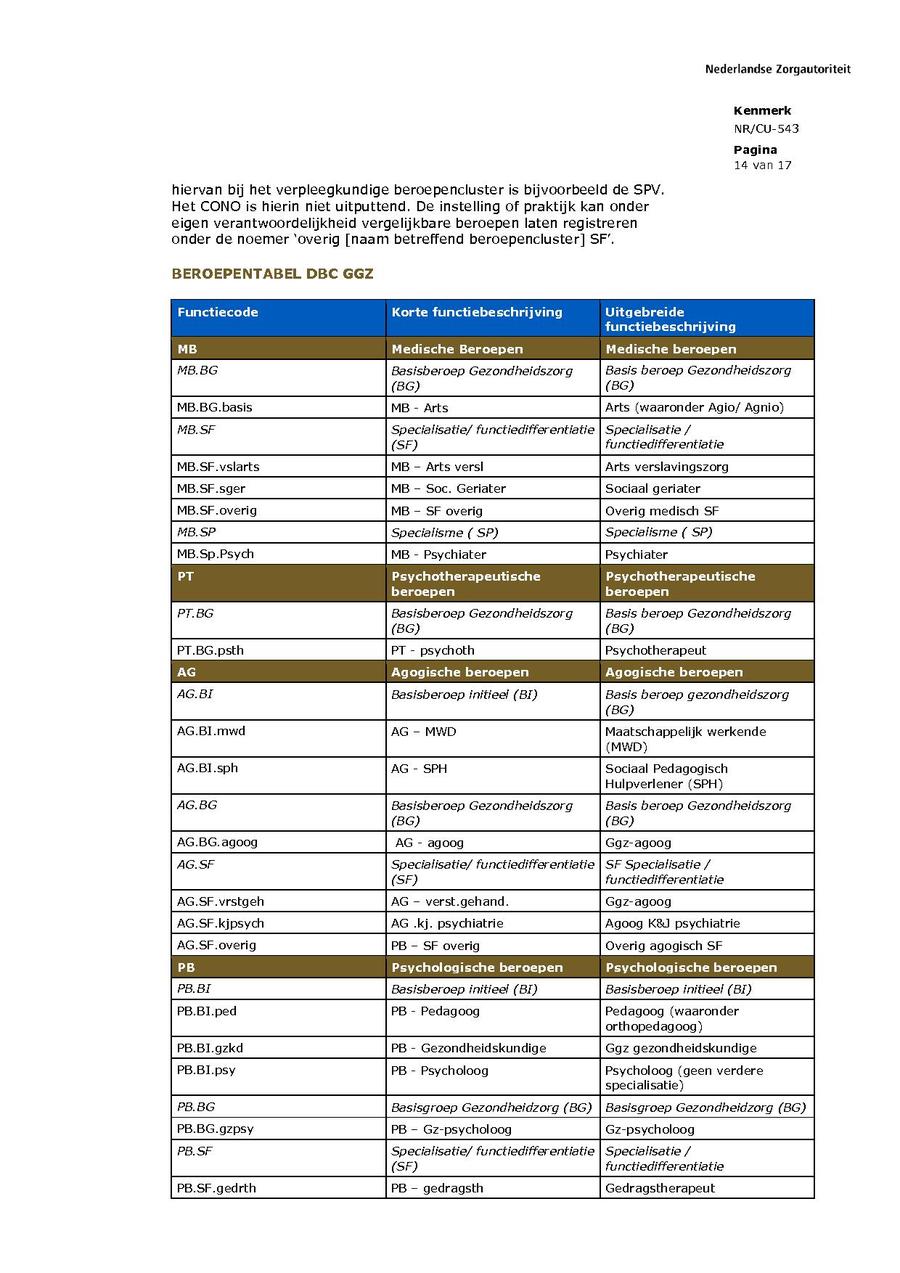 Nederlandse Zorgautoriteit

Kenmerk
NR/CU-543
Pagina
14 van 17

hiervan bij het verpleegkundige beroepencluster is bijvoorbeeld de SPV. Het CONO is hierin niet uitputtend. De instelling of praktijk kan onder eigen verantwoordelijkheid vergelijkbare beroepen laten registreren onder de noemer 'overig [naam betreffend beroepencluster] SF'.

BEROEPENTABEL DBC GGZ

| Functiecode | Korte functiebeschrijving | Uitgebreide functiebeschrijving |
|---|---|---|
| MB | Medische Beroepen | Medische beroepen |
| MB.BG | Basisberoep Gezondheidszorg (BG) | Basis beroep Gezondheidszorg (BG) |
| MB.BG.basis | MB - Arts | Arts (waaronder Agio/ Agnio) |
| MB.SF | Specialisatie/ functiedifferentiatie (SF) | Specialisatie / functiedifferentiatie |
| MB.SF.vslarts | MB – Arts versl | Arts verslavingszorg |
| MB.SF.sger | MB – Soc. Geriater | Sociaal geriater |
| MB.SF.overig | MB – SF overig | Overig medisch SF |
| MB.SP | Specialisme ( SP) | Specialisme ( SP) |
| MB.Sp.Psych | MB - Psychiater | Psychiater |
| PT | Psychotherapeutische beroepen | Psychotherapeutische beroepen |
| PT.BG | Basisberoep Gezondheidszorg (BG) | Basis beroep Gezondheidszorg (BG) |
| PT.BG.psth | PT - psychoth | Psychotherapeut |
| AG | Agogische beroepen | Agogische beroepen |
| AG.BI | Basisberoep initieel (BI) | Basis beroep gezondheidszorg (BG) |
| AG.BI.mwd | AG – MWD | Maatschappelijk werkende (MWD) |
| AG.BI.sph | AG - SPH | Sociaal Pedagogisch Hulpverlener (SPH) |
| AG.BG | Basisberoep Gezondheidszorg (BG) | Basis beroep Gezondheidszorg (BG) |
| AG.BG.agoog | AG - agoog | Ggz-agoog |
| AG.SF | Specialisatie/ functiedifferentiatie (SF) | SF Specialisatie / functiedifferentiatie |
| AG.SF.vrstgeh | AG – verst.gehand. | Ggz-agoog |
| AG.SF.kjpsych | AG .kj. psychiatrie | Agoog K&J psychiatrie |
| AG.SF.overig | PB – SF overig | Overig agogisch SF |
| PB | Psychologische beroepen | Psychologische beroepen |
| PB.BI | Basisberoep initieel (BI) | Basisberoep initieel (BI) |
| PB.BI.ped | PB - Pedagoog | Pedagoog (waaronder orthopedagoog) |
| PB.BI.gzkd | PB - Gezondheidskundige | Ggz gezondheidskundige |
| PB.BI.psy | PB - Psycholoog | Psycholoog (geen verdere specialisatie) |
| PB.BG | Basisgroep Gezondheidzorg (BG) | Basisgroep Gezondheidzorg (BG) |
| PB.BG.gzpsy | PB – Gz-psycholoog | Gz-psycholoog |
| PB.SF | Specialisatie/ functiedifferentiatie (SF) | Specialisatie / functiedifferentiatie |
| PB.SF.gedrth | PB – gedragsth | Gedragstherapeut |